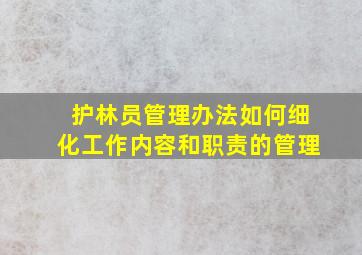 护林员管理办法如何细化工作内容和职责的管理